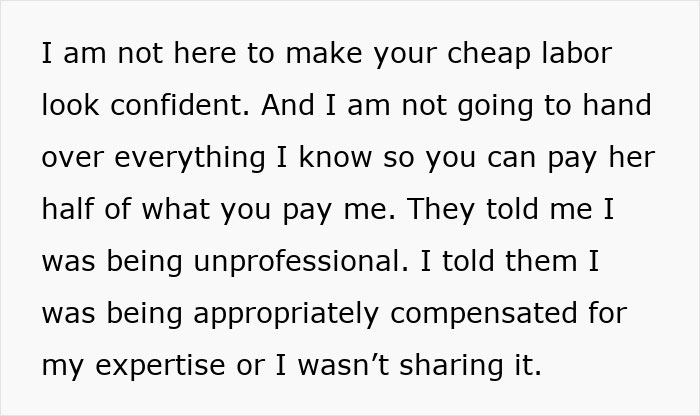 I am not here to make your cheap labor look confident. And I am not going to hand over everything I know so you can pay her half of what you pay me. They told me I was being unprofessional. I told them I was being appropriately compensated for my expertise or I wasn’t sharing it.